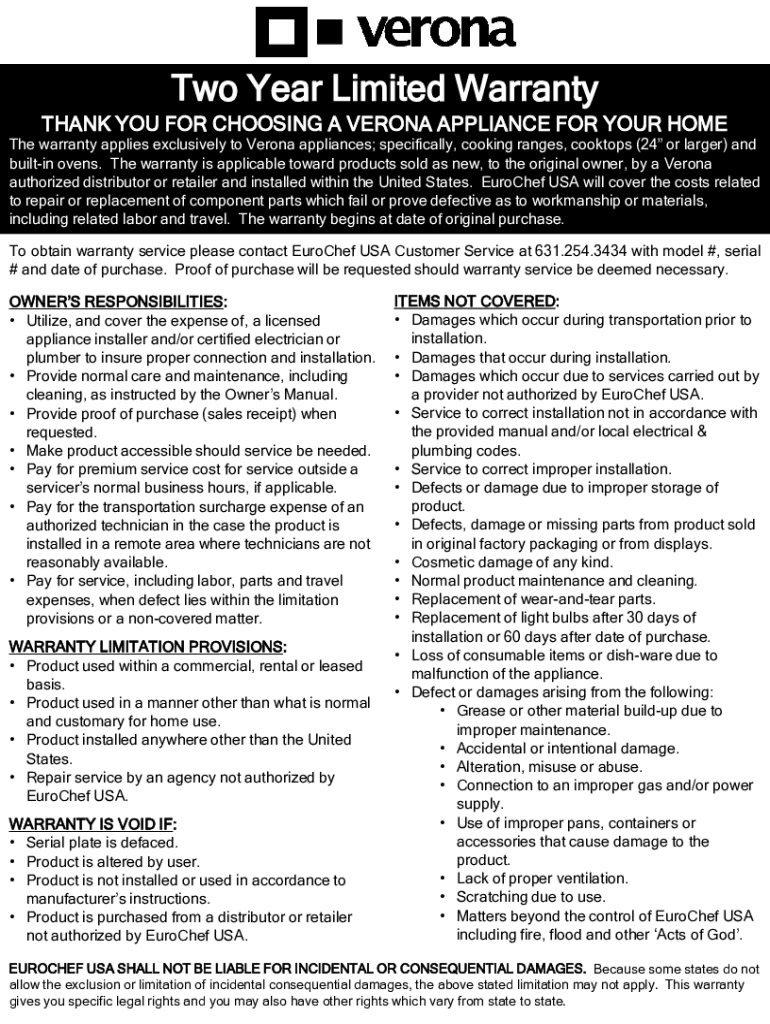 verona

Two Year Limited Warranty

THANK YOU FOR CHOOSING A VERONA APPLIANCE FOR YOUR HOME

The warranty applies exclusively to Verona appliances; specifically, cooking ranges, cooktops (24" or larger) and built-in ovens. The warranty is applicable toward products sold as new, to the original owner, by a Verona authorized distributor or retailer and installed within the United States. EuroChef USA will cover the costs related to repair or replacement of component parts which fail or prove defective as to workmanship or materials, including related labor and travel. The warranty begins at date of original purchase.

To obtain warranty service please contact EuroChef USA Customer Service at 631.254.3434 with model #, serial # and date of purchase. Proof of purchase will be requested should warranty service be deemed necessary.

OWNER'S RESPONSIBILITIES:
• Utilize, and cover the expense of, a licensed appliance installer and/or certified electrician or plumber to insure proper connection and installation.
• Provide normal care and maintenance, including cleaning, as instructed by the Owner's Manual.
• Provide proof of purchase (sales receipt) when requested.
• Make product accessible should service be needed.
• Pay for premium service cost for service outside a servicer's normal business hours, if applicable.
• Pay for the transportation surcharge expense of an authorized technician in the case the product is installed in a remote area where technicians are not reasonably available.
• Pay for service, including labor, parts and travel expenses, when defect lies within the limitation provisions or a non-covered matter.

WARRANTY LIMITATION PROVISIONS:
• Product used within a commercial, rental or leased basis.
• Product used in a manner other than what is normal and customary for home use.
• Product installed anywhere other than the United States.
• Repair service by an agency not authorized by EuroChef USA.

WARRANTY IS VOID IF:
• Serial plate is defaced.
• Product is altered by user.
• Product is not installed or used in accordance to manufacturer's instructions.
• Product is purchased from a distributor or retailer not authorized by EuroChef USA.

ITEMS NOT COVERED:
• Damages which occur during transportation prior to installation.
• Damages that occur during installation.
• Damages which occur due to services carried out by a provider not authorized by EuroChef USA.
• Service to correct installation not in accordance with the provided manual and/or local electrical & plumbing codes.
• Service to correct improper installation.
• Defects or damage due to improper storage of product.
• Defects, damage or missing parts from product sold in original factory packaging or from displays.
• Cosmetic damage of any kind.
• Normal product maintenance and cleaning.
• Replacement of wear-and-tear parts.
• Replacement of light bulbs after 30 days of installation or 60 days after date of purchase.
• Loss of consumable items or dish-ware due to malfunction of the appliance.
• Defect or damages arising from the following:
  • Grease or other material build-up due to improper maintenance.
  • Accidental or intentional damage.
  • Alteration, misuse or abuse.
  • Connection to an improper gas and/or power supply.
  • Use of improper pans, containers or accessories that cause damage to the product.
  • Lack of proper ventilation.
  • Scratching due to use.
  • Matters beyond the control of EuroChef USA including fire, flood and other 'Acts of God'.

EUROCHEF USA SHALL NOT BE LIABLE FOR INCIDENTAL OR CONSEQUENTIAL DAMAGES. Because some states do not allow the exclusion or limitation of incidental consequential damages, the above stated limitation may not apply. This warranty gives you specific legal rights and you may also have other rights which vary from state to state.